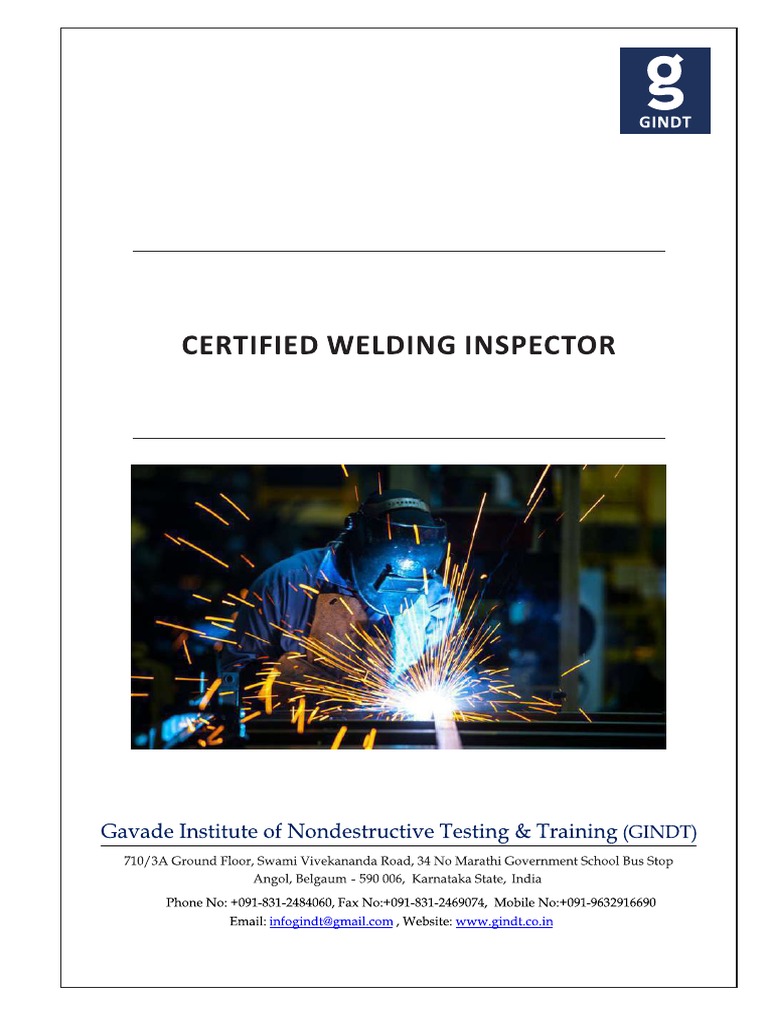 g
GINDT

CERTIFIED WELDING INSPECTOR

Gavade Institute of Nondestructive Testing & Training (GINDT)

710/3A Ground Floor, Swami Vivekananda Road, 34 No Marathi Government School Bus Stop
Angol, Belgaum - 590 006, Karnataka State, India

Phone No: +091-831-2484060, Fax No:+091-831-2469074, Mobile No:+091-9632916690
Email: infogindt@gmail.com , Website: www.gindt.co.in